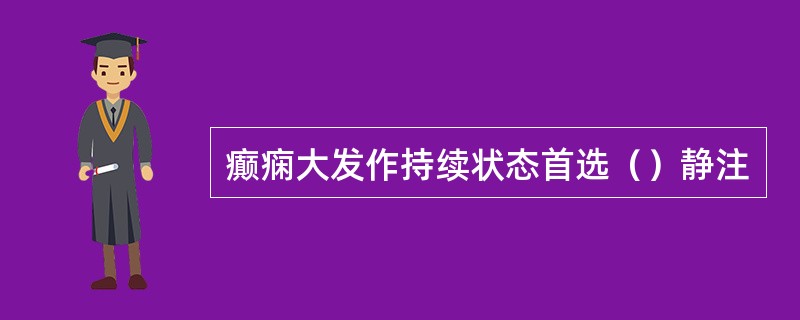 癫痫大发作持续状态首选（）静注